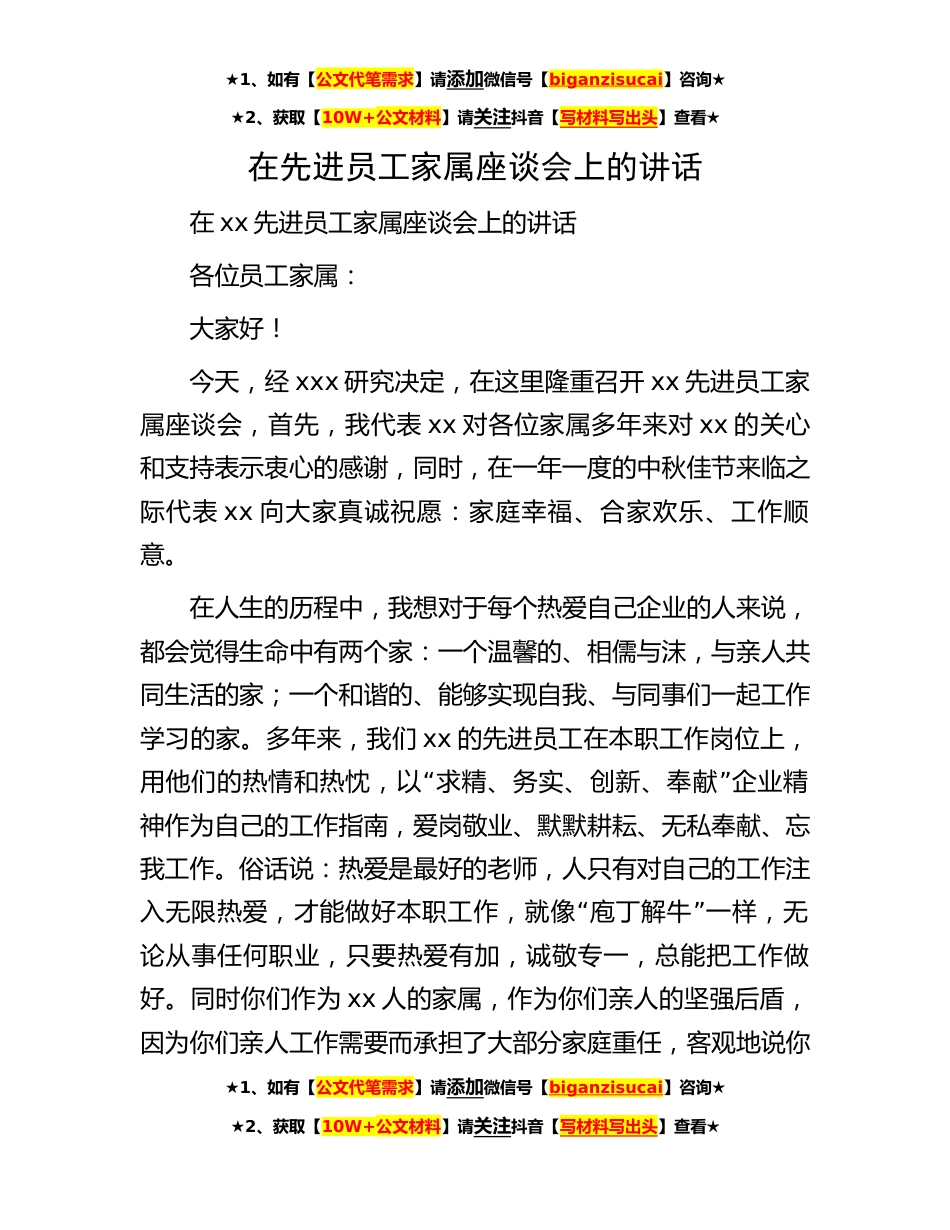 ★1、如有【公文代笔需求】请添加微信号【biganzisucai】咨询★

★2、获取【10W+公文材料】请关注抖音【写材料写出头】查看★

在先进员工家属座谈会上的讲话

在 xx 先进员工家属座谈会上的讲话

各位员工家属：

大家好！

今天，经 xxx 研究决定，在这里隆重召开 xx 先进员工家属座谈会，首先，我代表 xx 对各位家属多年来对 xx 的关心和支持表示衷心的感谢，同时，在一年一度的中秋佳节来临之际代表 xx 向大家真诚祝愿：家庭幸福、合家欢乐、工作顺意。

在人生的历程中，我想对于每个热爱自己企业的人来说，都会觉得生命中有两个家：一个温馨的、相儒与沫，与亲人共同生活的家；一个和谐的、能够实现自我、与同事们一起工作学习的家。多年来，我们 xx 的先进员工在本职工作岗位上，用他们的热情和热忱，以“求精、务实、创新、奉献”企业精神作为自己的工作指南，爱岗敬业、默默耕耘、无私奉献、忘我工作。俗话说：热爱是最好的老师，人只有对自己的工作注入无限热爱，才能做好本职工作，就像“庖丁解牛”一样，无论从事任何职业，只要热爱有加，诚敬专一，总能把工作做好。同时你们作为 xx 人的家属，作为你们亲人的坚强后盾，因为你们亲人工作需要而承担了大部分家庭重任，客观地说你

★1、如有【公文代笔需求】请添加微信号【biganzisucai】咨询★

★2、获取【10W+公文材料】请关注抖音【写材料写出头】查看★